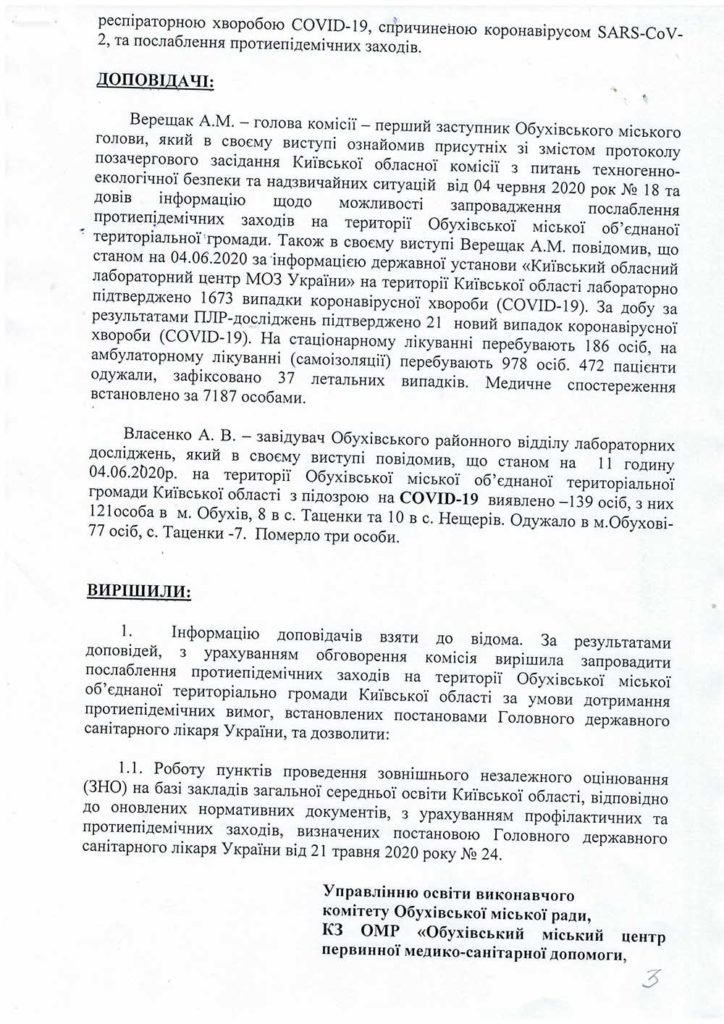 респіраторною хворобою COVID-19, спричиненою коронавірусом SARS-CoV-2, та послаблення протиепідемічних заходів.

ДОПОВІДАЧІ:

Верещак А.М. – голова комісії – перший заступник Обухівського міського голови, який в своєму виступі ознайомив присутніх зі змістом протоколу позачергового засідання Київської обласної комісії з питань техногенно-екологічної безпеки та надзвичайних ситуацій від 04 червня 2020 рок № 18 та довів інформацію щодо можливості запровадження послаблення протиепідемічних заходів на території Обухівської міської об'єднаної територіальної громади. Також в своєму виступі Верещак А.М. повідомив, що станом на 04.06.2020 за інформацією державної установи «Київський обласний лабораторний центр МОЗ України» на території Київської області лабораторно підтверджено 1673 випадки коронавірусної хвороби (COVID-19). За добу за результатами ПЛР-досліджень підтверджено 21 новий випадок коронавірусної хвороби (COVID-19). На стаціонарному лікуванні перебувають 186 осіб, на амбулаторному лікуванні (самоізоляції) перебувають 978 осіб. 472 пацієнти одужали, зафіксовано 37 летальних випадків. Медичне спостереження встановлено за 7187 особами.

Власенко А. В. – завідувач Обухівського районного відділу лабораторних досліджень, який в своєму виступі повідомив, що станом на 11 годину 04.06.2020р. на території Обухівської міської об'єднаної територіальної громади Київської області з підозрою на COVID-19 виявлено –139 осіб, з них 121особа в м. Обухів, 8 в с. Таценки та 10 в с. Нещерів. Одужало в м.Обухові-77 осіб, с. Таценки -7. Померло три особи.

ВИРІШИЛИ:

1. Інформацію доповідачів взяти до відома. За результатами доповідей, з урахуванням обговорення комісія вирішила запровадити послаблення протиепідемічних заходів на території Обухівської міської об'єднаної територіально громади Київської області за умови дотримання протиепідемічних вимог, встановлених постановами Головного державного санітарного лікаря України, та дозволити:

1.1. Роботу пунктів проведення зовнішнього незалежного оцінювання (ЗНО) на базі закладів загальної середньої освіти Київської області, відповідно до оновлених нормативних документів, з урахуванням профілактичних та протиепідемічних заходів, визначених постановою Головного державного санітарного лікаря України від 21 травня 2020 року № 24.

Управлінню освіти виконавчого комітету Обухівської міської ради,
КЗ ОМР «Обухівський міський центр первинної медико-санітарної допомоги,

3